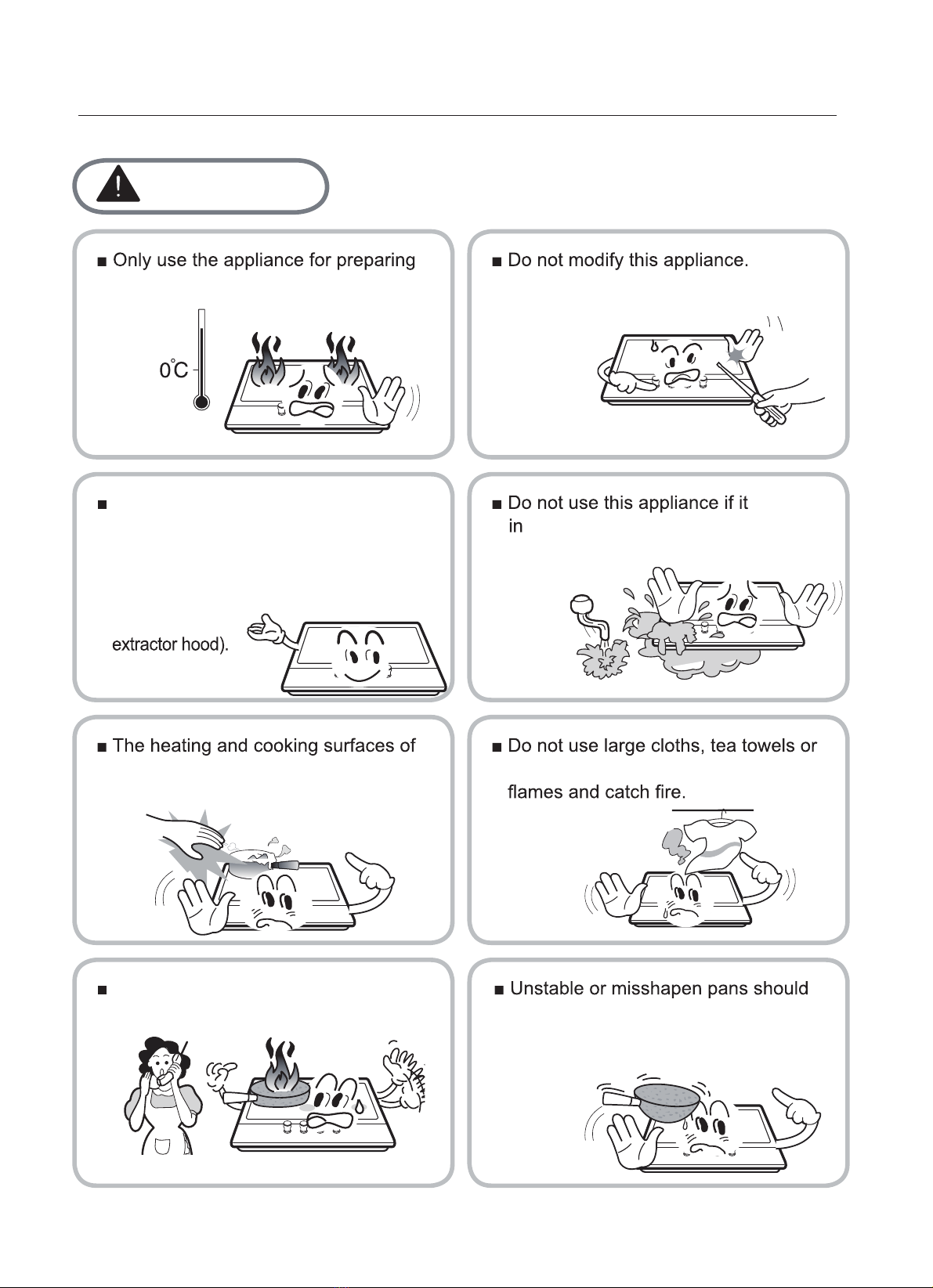 ■ Only use the appliance for preparing

0°C

■ Do not modify this appliance.

■

extractor hood).

■ Do not use this appliance if it in

■ The heating and cooking surfaces of

■ Do not use large cloths, tea towels or

flames and catch fire.

■

■ Unstable or misshapen pans should